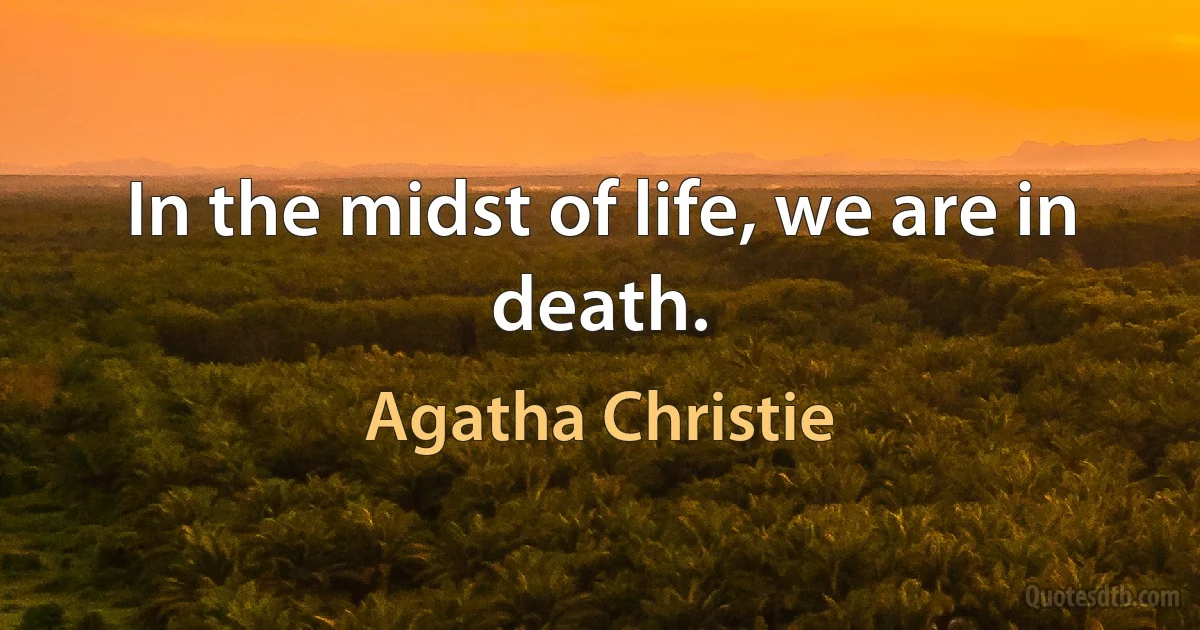 In the midst of life, we are in death.

Agatha Christie

Quotesdtb.com